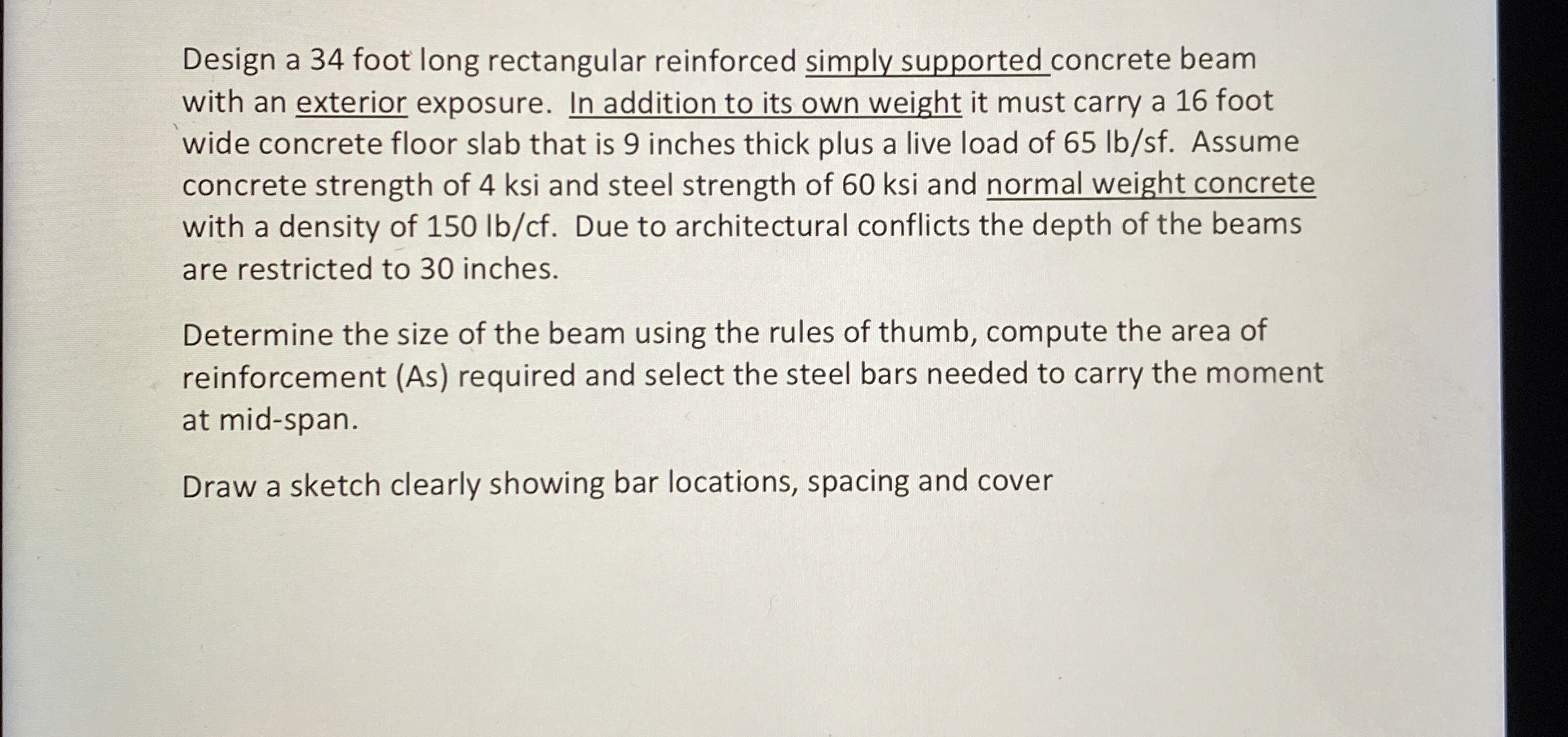 Design a 34 foot long rectangular reinforced simply supported concrete beam with an exterior exposure. In addition to its own weight it must carry a 16 foot wide concrete floor slab that is 9 inches thick plus a live load of 65 lb/sf. Assume concrete strength of 4 ksi and steel strength of 60 ksi and normal weight concrete with a density of 150 lb/cf. Due to architectural conflicts the depth of the beams are restricted to 30 inches.

Determine the size of the beam using the rules of thumb, compute the area of reinforcement (As) required and select the steel bars needed to carry the moment at mid-span.

Draw a sketch clearly showing bar locations, spacing and cover